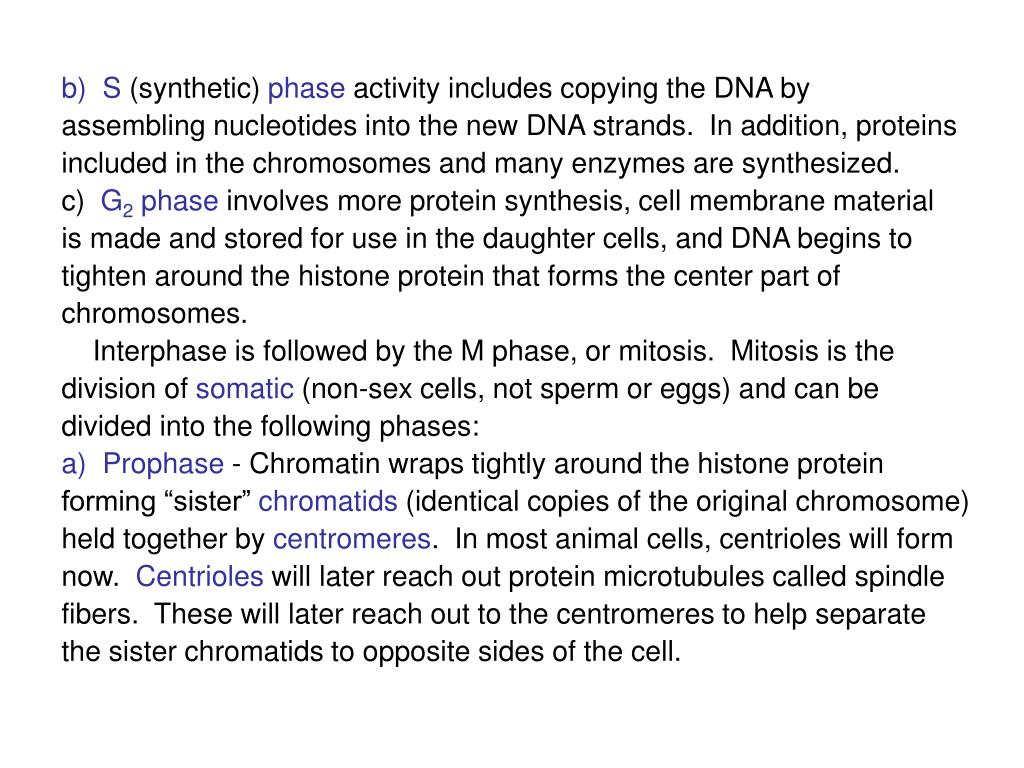 b) S (synthetic) phase activity includes copying the DNA by assembling nucleotides into the new DNA strands. In addition, proteins included in the chromosomes and many enzymes are synthesized.
c) $G_2$ phase involves more protein synthesis, cell membrane material is made and stored for use in the daughter cells, and DNA begins to tighten around the histone protein that forms the center part of chromosomes.

Interphase is followed by the M phase, or mitosis. Mitosis is the division of somatic (non-sex cells, not sperm or eggs) and can be divided into the following phases:
a) Prophase - Chromatin wraps tightly around the histone protein forming “sister” chromatids (identical copies of the original chromosome) held together by centromeres. In most animal cells, centrioles will form now. Centrioles will later reach out protein microtubules called spindle fibers. These will later reach out to the centromeres to help separate the sister chromatids to opposite sides of the cell.